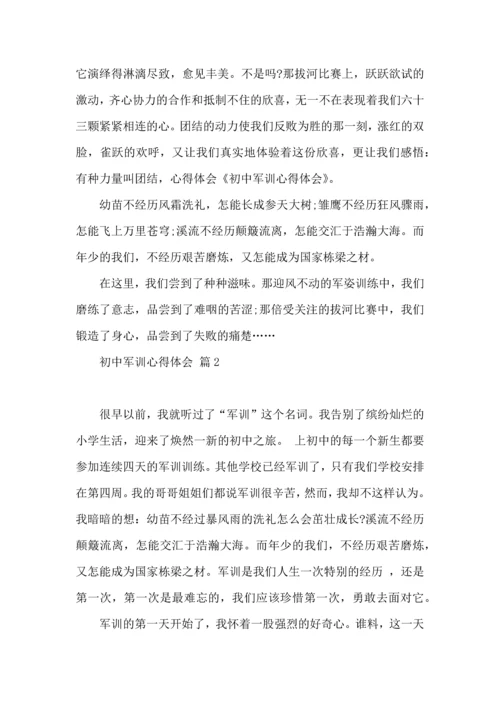 它演绎得淋漓尽致，愈见丰美。不是吗?那拔河比赛上，跃跃欲试的激动，齐心协力的合作和抵制不住的欣喜，无一不在表现着我们六十三颗紧紧相连的心。团结的动力使我们反败为胜的那一刻，涨红的双脸，雀跃的欢呼，又让我们真实地体验着这份欣喜，更让我们感悟：有种力量叫团结，心得体会《初中军训心得体会》。

幼苗不经历风霜洗礼，怎能长成参天大树;雏鹰不经历狂风骤雨，怎能飞上万里苍穹;溪流不经历颠簸流离，怎能交汇于浩瀚大海。而年少的我们，不经历艰苦磨炼，又怎能成为国家栋梁之材。

在这里，我们尝到了种种滋味。那迎风不动的军姿训练中，我们磨练了意志，品尝到了难咽的苦涩;那倍受关注的拔河比赛中，我们锻造了身心，品尝到了失败的痛楚……

初中军训心得体会 篇2

很早以前，我就听过了“军训”这个名词。我告别了缤纷灿烂的小学生活，迎来了焕然一新的初中之旅。 上初中的每一个新生都要参加连续四天的军训训练。其他学校已经军训了，只有我们学校安排在第四周。我的哥哥姐姐们都说军训很辛苦，然而，我却不这样认为。我暗暗的想：幼苗不经过暴风雨的洗礼怎么会茁壮成长?溪流不经历颠簸流离，怎能交汇于浩瀚大海。而年少的我们，不经历艰苦磨炼，又怎能成为国家栋梁之材。军训是我们人生一次特别的经历 ，还是第一次，第一次是最难忘的，我们应该珍惜第一次，勇敢去面对它。

军训的第一天开始了，我怀着一股强烈的好奇心。谁料，这一天